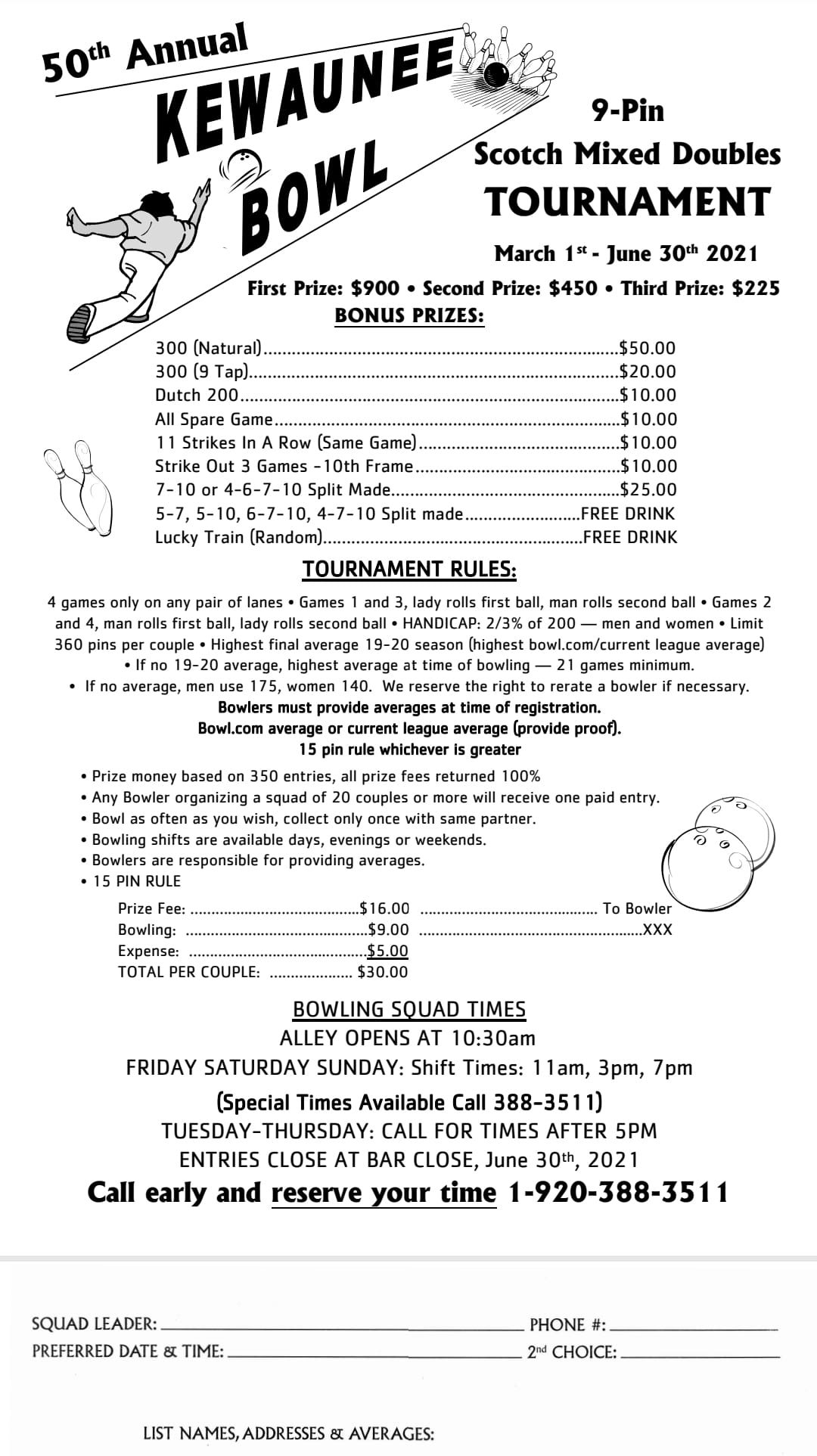 50th Annual
KEWAUNEE BOWL

9-Pin
Scotch Mixed Doubles
TOURNAMENT
March 1st - June 30th 2021

First Prize: \$900 • Second Prize: \$450 • Third Prize: \$225

BONUS PRIZES:

300 (Natural)........\$50.00
300 (9 Tap)........\$20.00
Dutch 200........\$10.00
All Spare Game........\$10.00
11 Strikes In A Row (Same Game)........\$10.00
Strike Out 3 Games -10th Frame........\$10.00
7-10 or 4-6-7-10 Split Made........\$25.00
5-7, 5-10, 6-7-10, 4-7-10 Split made........FREE DRINK
Lucky Train (Random)........FREE DRINK

TOURNAMENT RULES:

4 games only on any pair of lanes • Games 1 and 3, lady rolls first ball, man rolls second ball • Games 2 and 4, man rolls first ball, lady rolls second ball • HANDICAP: 2/3% of 200 — men and women • Limit 360 pins per couple • Highest final average 19-20 season (highest bowl.com/current league average) • If no 19-20 average, highest average at time of bowling — 21 games minimum.
• If no average, men use 175, women 140. We reserve the right to rerate a bowler if necessary.

Bowlers must provide averages at time of registration.
Bowl.com average or current league average (provide proof).
15 pin rule whichever is greater

• Prize money based on 350 entries, all prize fees returned 100%
• Any Bowler organizing a squad of 20 couples or more will receive one paid entry.
• Bowl as often as you wish, collect only once with same partner.
• Bowling shifts are available days, evenings or weekends.
• Bowlers are responsible for providing averages.
• 15 PIN RULE

Prize Fee: ........\$16.00 ........ To Bowler
Bowling: ........\$9.00 ........XXX
Expense: ........\$5.00
TOTAL PER COUPLE: ........ \$30.00

BOWLING SQUAD TIMES
ALLEY OPENS AT 10:30am
FRIDAY SATURDAY SUNDAY: Shift Times: 11am, 3pm, 7pm
(Special Times Available Call 388-3511)
TUESDAY-THURSDAY: CALL FOR TIMES AFTER 5PM
ENTRIES CLOSE AT BAR CLOSE, June 30th, 2021
Call early and reserve your time 1-920-388-3511

SQUAD LEADER: ________ PHONE #: ________
PREFERRED DATE & TIME: ________ 2nd CHOICE: ________

LIST NAMES, ADDRESSES & AVERAGES: